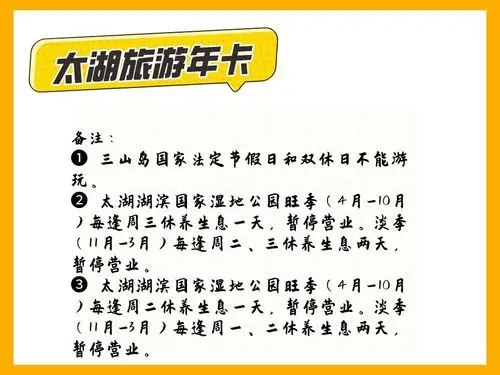 太湖旅游年卡

备注：
❶ 三山岛国家法定节假日和双休日不能游玩。
❷ 太湖湖滨国家湿地公园旺季（4月-10月）每逢周三休养生息一天，暂停营业。淡季（11月-3月）每逢周二、三休养生息两天，暂停营业。
❸ 太湖湖滨国家湿地公园旺季（4月-10月）每逢周二休养生息一天，暂停营业。淡季（11月-3月）每逢周一、二休养生息两天，暂停营业。